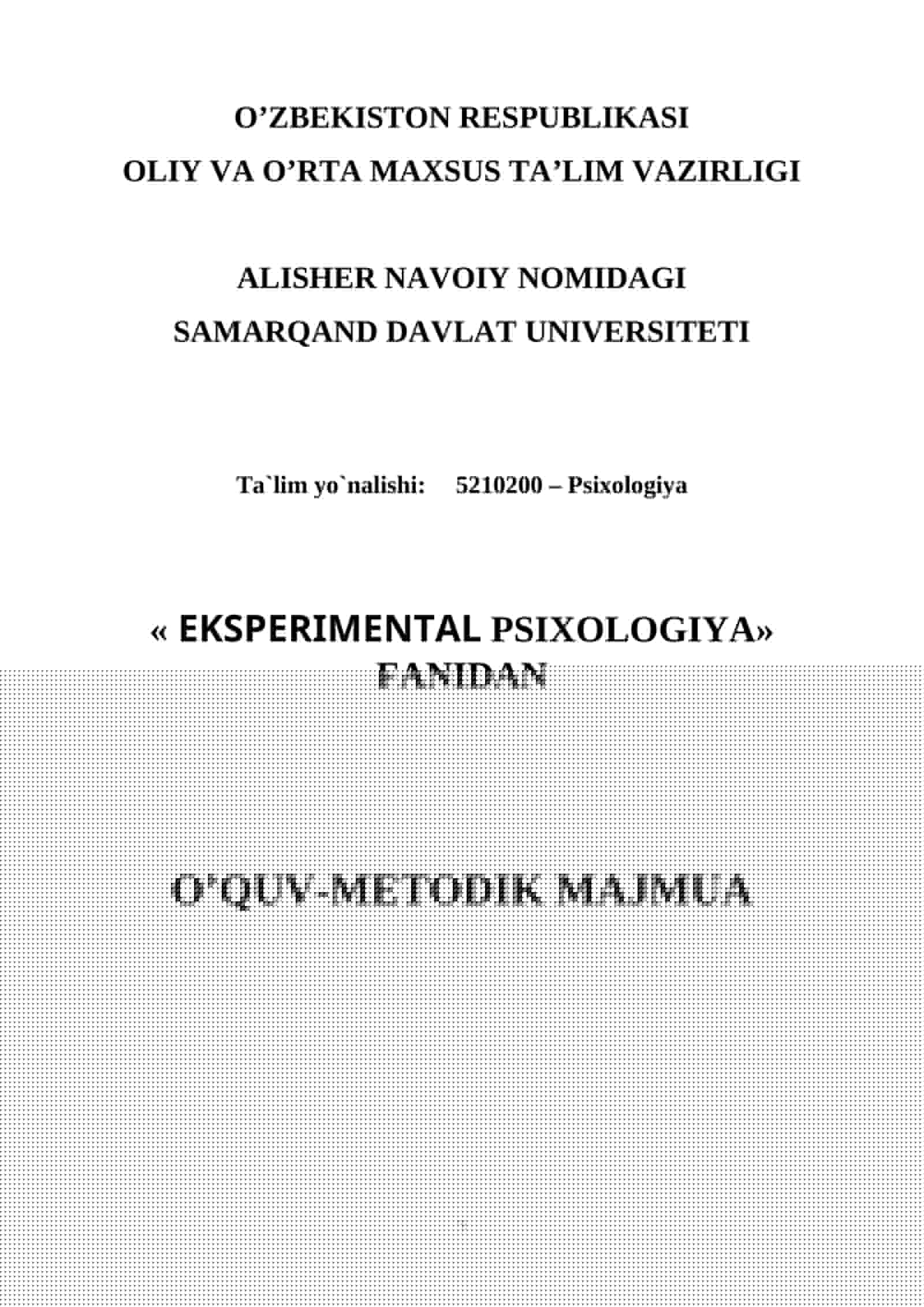 O’ZBEKISTON RESPUBLIKASI
OLIY VA O’RTA MAXSUS TA’LIM VAZIRLIGI

ALISHER NAVOIY NOMIDAGI
SAMARQAND DAVLAT UNIVERSITETI

Ta`lim yo`nalishi: 5210200 – Psixologiya

« EKSPERIMENTAL PSIXOLOGIYA»
FANIDAN

O'QUV-METODIK MAJMUA